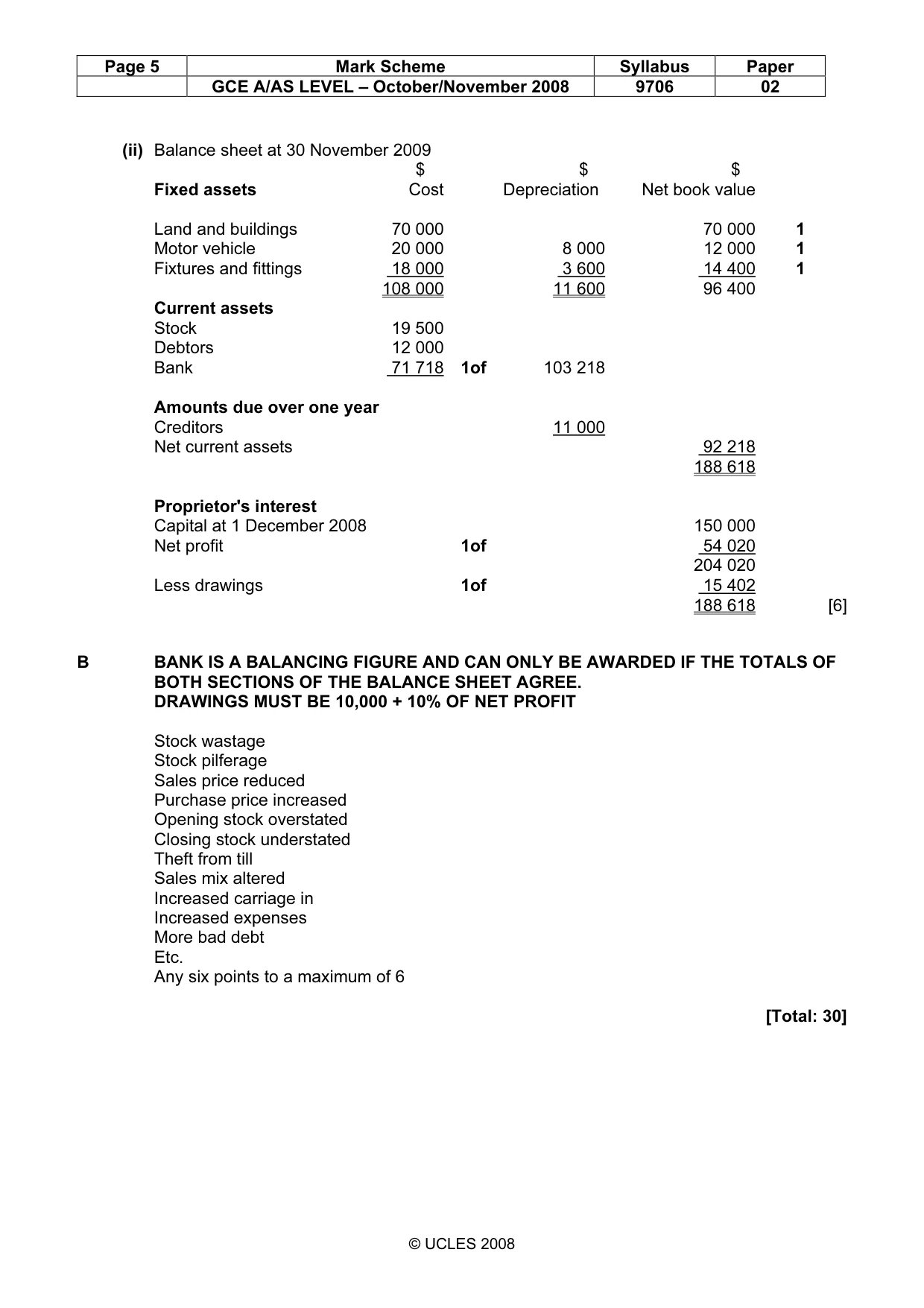 | Page 5 | Mark Scheme | Syllabus | Paper |
|---|---|---|---|
| | GCE A/AS LEVEL – October/November 2008 | 9706 | 02 |

(ii) Balance sheet at 30 November 2009

| | $ | | $ | $ | |
|---|---|---|---|---|---|
| Fixed assets | Cost | | Depreciation | Net book value | |
| Land and buildings | 70 000 | | | 70 000 | 1 |
| Motor vehicle | 20 000 | | 8 000 | 12 000 | 1 |
| Fixtures and fittings | 18 000 | | 3 600 | 14 400 | 1 |
| | 108 000 | | 11 600 | 96 400 | |
| Current assets | | | | | |
| Stock | 19 500 | | | | |
| Debtors | 12 000 | | | | |
| Bank | 71 718 | 1of | 103 218 | | |
| Amounts due over one year | | | | | |
| Creditors | | | 11 000 | | |
| Net current assets | | | | 92 218 | |
| | | | | 188 618 | |
| Proprietor's interest | | | | | |
| Capital at 1 December 2008 | | | | 150 000 | |
| Net profit | | 1of | | 54 020 | |
| | | | | 204 020 | |
| Less drawings | | 1of | | 15 402 | |
| | | | | 188 618 | [6] |

B BANK IS A BALANCING FIGURE AND CAN ONLY BE AWARDED IF THE TOTALS OF BOTH SECTIONS OF THE BALANCE SHEET AGREE.
DRAWINGS MUST BE 10,000 + 10% OF NET PROFIT

Stock wastage
Stock pilferage
Sales price reduced
Purchase price increased
Opening stock overstated
Closing stock understated
Theft from till
Sales mix altered
Increased carriage in
Increased expenses
More bad debt
Etc.
Any six points to a maximum of 6

[Total: 30]

© UCLES 2008